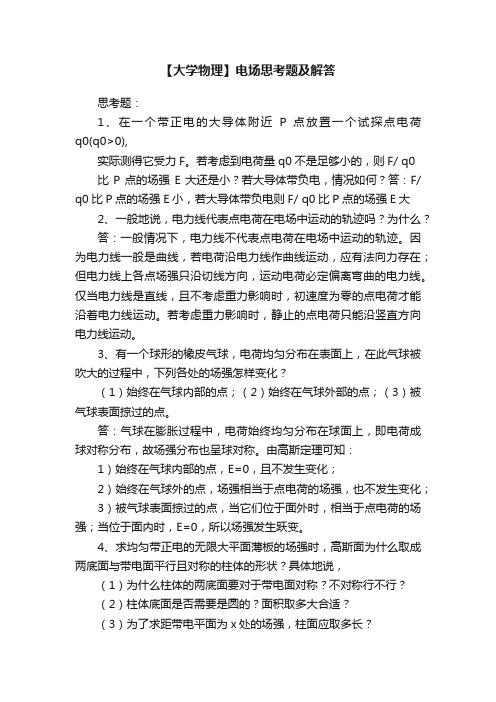 【大学物理】电场思考题及解答

思考题：

1、在一个带正电的大导体附近 P 点放置一个试探点电荷 q0(q0>0),

实际测得它受力 F。若考虑到电荷量 q0 不是足够小的，则 F/ q0 比 P 点的场强 E 大还是小？若大导体带负电，情况如何？答：F/ q0 比 P 点的场强 E 小，若大导体带负电则 F/ q0 比 P 点的场强 E 大

2、一般地说，电力线代表点电荷在电场中运动的轨迹吗？为什么？

答：一般情况下，电力线不代表点电荷在电场中运动的轨迹。因为电力线一般是曲线，若电荷沿电力线作曲线运动，应有法向力存在；但电力线上各点场强只沿切线方向，运动电荷必定偏离弯曲的电力线。仅当电力线是直线，且不考虑重力影响时，初速度为零的点电荷才能沿着电力线运动。若考虑重力影响时，静止的点电荷只能沿竖直方向电力线运动。

3、有一个球形的橡皮气球，电荷均匀分布在表面上，在此气球被吹大的过程中，下列各处的场强怎样变化？

（1）始终在气球内部的点；（2）始终在气球外部的点；（3）被气球表面掠过的点。

答：气球在膨胀过程中，电荷始终均匀分布在球面上，即电荷成球对称分布，故场强分布也呈球对称。由高斯定理可知：

1）始终在气球内部的点，E=0，且不发生变化；

2）始终在气球外的点，场强相当于点电荷的场强，也不发生变化；

3）被气球表面掠过的点，当它们位于面外时，相当于点电荷的场强；当位于面内时，E=0，所以场强发生跃变。

4、求均匀带正电的无限大平面薄板的场强时，高斯面为什么取成两底面与带电面平行且对称的柱体的形状？具体地说，

（1）为什么柱体的两底面要对于带电面对称？不对称行不行？

（2）柱体底面是否需要是圆的？面积取多大合适？

（3）为了求距带电平面为 x 处的场强，柱面应取多长？